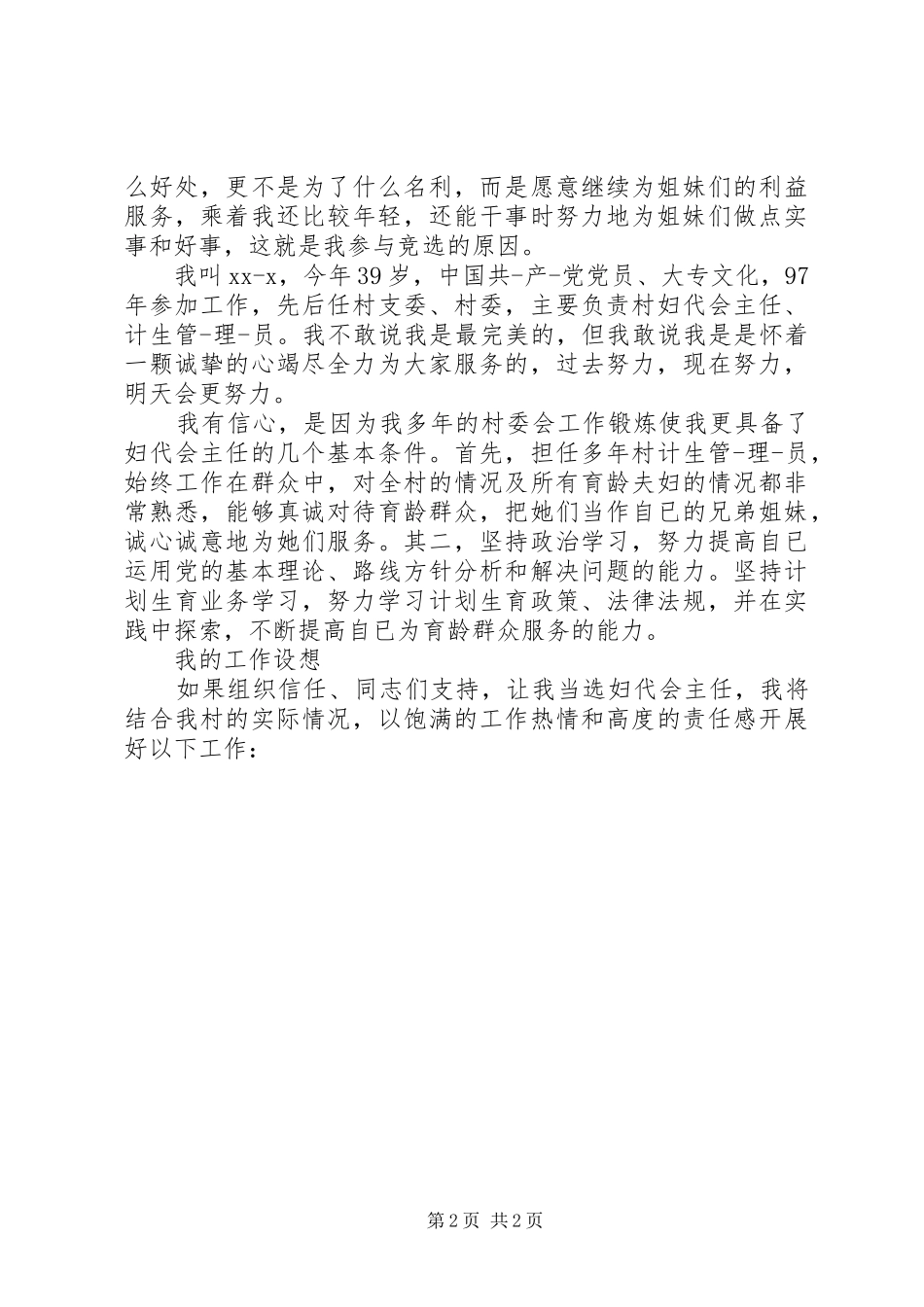 么好处，更不是为了什么名利，而是愿意继续为姐妹们的利益服务，乘着我还比较年轻，还能干事时努力地为姐妹们做点实事和好事，这就是我参与竞选的原因。

我叫 xx-x，今年 39 岁，中国共-产-党党员、大专文化，97 年参加工作，先后任村支委、村委，主要负责村妇代会主任、计生管-理-员。我不敢说我是最完美的，但我敢说我是是怀着一颗诚挚的心竭尽全力为大家服务的，过去努力，现在努力，明天会更努力。

我有信心，是因为我多年的村委会工作锻炼使我更具备了妇代会主任的几个基本条件。首先，担任多年村计生管-理-员，始终工作在群众中，对全村的情况及所有育龄夫妇的情况都非常熟悉，能够真诚对待育龄群众，把她们当作自已的兄弟姐妹，诚心诚意地为她们服务。其二，坚持政治学习，努力提高自已运用党的基本理论、路线方针分析和解决问题的能力。坚持计划生育业务学习，努力学习计划生育政策、法律法规，并在实践中探索，不断提高自已为育龄群众服务的能力。

我的工作设想

如果组织信任、同志们支持，让我当选妇代会主任，我将结合我村的实际情况，以饱满的工作热情和高度的责任感开展好以下工作：

第 2 页 共 2 页